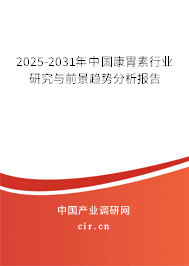 2025-2031年中国康胃素行业研究与前景趋势分析报告

中国产业调研网

cir.cn